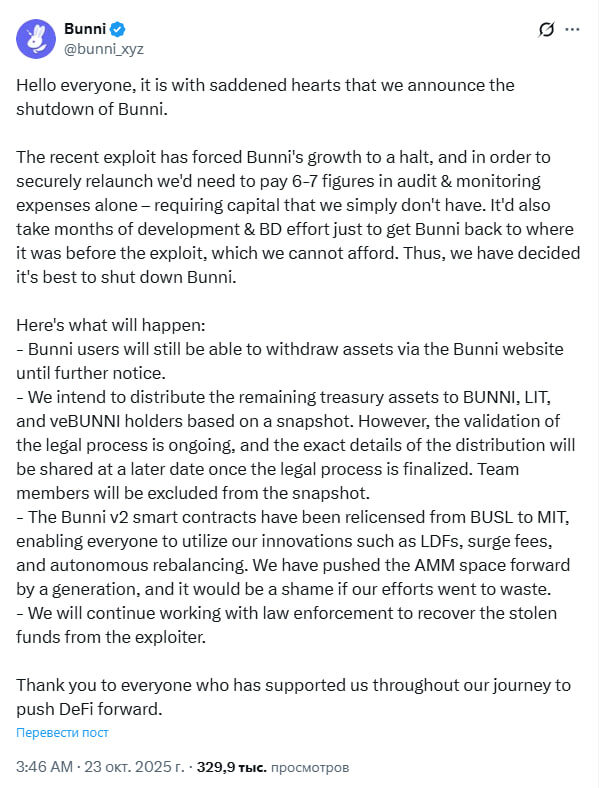 Bunni
@bunni_xyz

Hello everyone, it is with saddened hearts that we announce the shutdown of Bunni.

The recent exploit has forced Bunni's growth to a halt, and in order to securely relaunch we'd need to pay 6-7 figures in audit & monitoring expenses alone – requiring capital that we simply don't have. It'd also take months of development & BD effort just to get Bunni back to where it was before the exploit, which we cannot afford. Thus, we have decided it's best to shut down Bunni.

Here's what will happen:
- Bunni users will still be able to withdraw assets via the Bunni website until further notice.
- We intend to distribute the remaining treasury assets to BUNNI, LIT, and veBUNNI holders based on a snapshot. However, the validation of the legal process is ongoing, and the exact details of the distribution will be shared at a later date once the legal process is finalized. Team members will be excluded from the snapshot.
- The Bunni v2 smart contracts have been relicensed from BUSL to MIT, enabling everyone to utilize our innovations such as LDFs, surge fees, and autonomous rebalancing. We have pushed the AMM space forward by a generation, and it would be a shame if our efforts went to waste.
- We will continue working with law enforcement to recover the stolen funds from the exploiter.

Thank you to everyone who has supported us throughout our journey to push DeFi forward.

Перевести пост

3:46 AM · 23 окт. 2025 г. · 329,9 тыс. просмотров